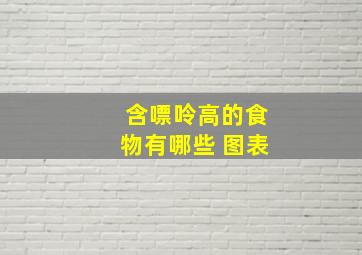 含嘌呤高的食物有哪些 图表